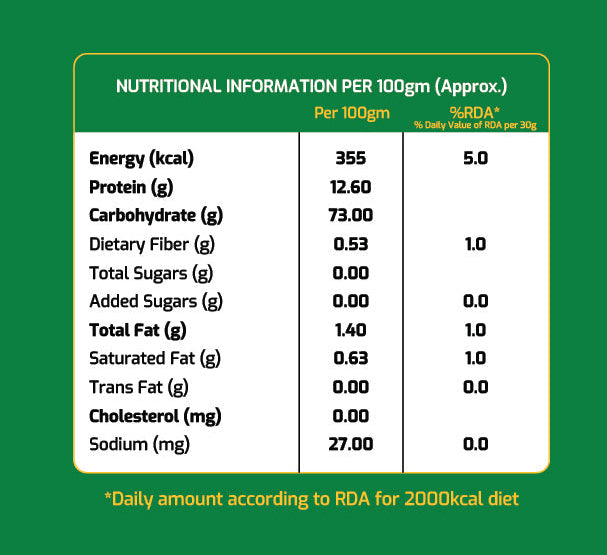 NUTRITIONAL INFORMATION PER 100gm (Approx.)

|  | Per 100gm | %RDA* % Daily Value of RDA per 30g |
|---|---|---|
| Energy (kcal) | 355 | 5.0 |
| Protein (g) | 12.60 |  |
| Carbohydrate (g) | 73.00 |  |
| Dietary Fiber (g) | 0.53 | 1.0 |
| Total Sugars (g) | 0.00 |  |
| Added Sugars (g) | 0.00 | 0.0 |
| Total Fat (g) | 1.40 | 1.0 |
| Saturated Fat (g) | 0.63 | 1.0 |
| Trans Fat (g) | 0.00 | 0.0 |
| Cholesterol (mg) | 0.00 |  |
| Sodium (mg) | 27.00 | 0.0 |

*Daily amount according to RDA for 2000kcal diet